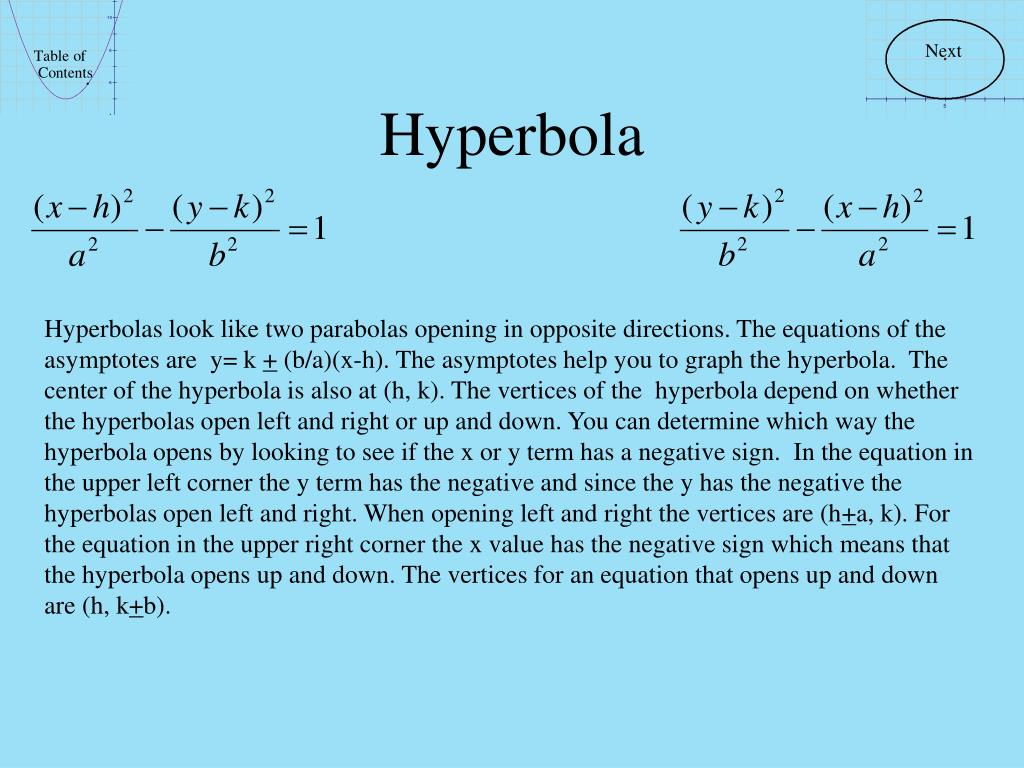 Table of Contents

Next

Hyperbola

$\frac{(x-h)^2}{a^2}-\frac{(y-k)^2}{b^2}=1$

$\frac{(y-k)^2}{b^2}-\frac{(x-h)^2}{a^2}=1$

Hyperbolas look like two parabolas opening in opposite directions. The equations of the asymptotes are y= k $\pm$ (b/a)(x-h). The asymptotes help you to graph the hyperbola. The center of the hyperbola is also at (h, k). The vertices of the hyperbola depend on whether the hyperbolas open left and right or up and down. You can determine which way the hyperbola opens by looking to see if the x or y term has a negative sign. In the equation in the upper left corner the y term has the negative and since the y has the negative the hyperbolas open left and right. When opening left and right the vertices are (h$\pm$a, k). For the equation in the upper right corner the x value has the negative sign which means that the hyperbola opens up and down. The vertices for an equation that opens up and down are (h, k$\pm$b).